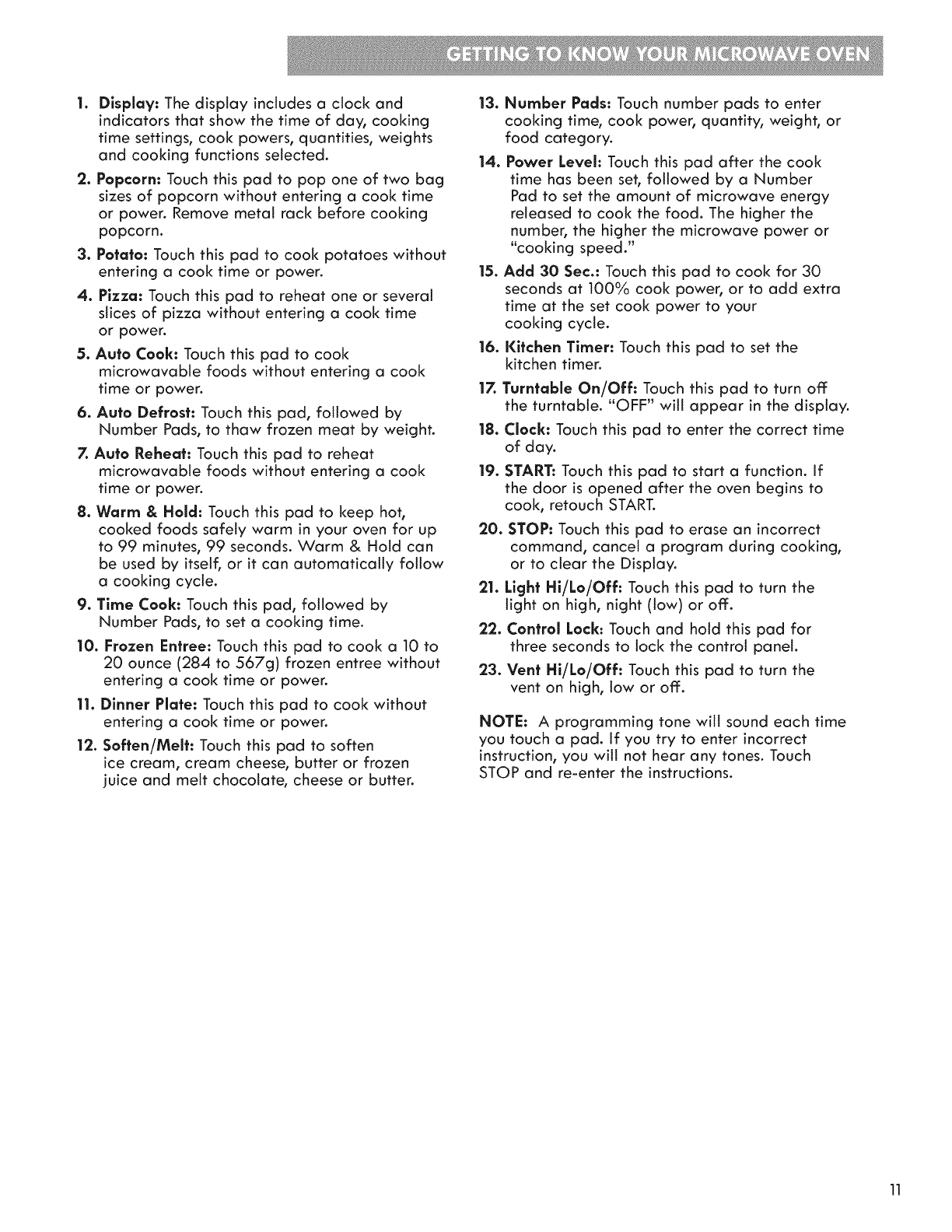 GETTING TO KNOW YOUR MICROWAVE OVEN

1. Display: The display includes a clock and indicators that show the time of day, cooking time settings, cook powers, quantities, weights and cooking functions selected.

2. Popcorn: Touch this pad to pop one of two bag sizes of popcorn without entering a cook time or power. Remove metal rack before cooking popcorn.

3. Potato: Touch this pad to cook potatoes without entering a cook time or power.

4. Pizza: Touch this pad to reheat one or several slices of pizza without entering a cook time or power.

5. Auto Cook: Touch this pad to cook microwavable foods without entering a cook time or power.

6. Auto Defrost: Touch this pad, followed by Number Pads, to thaw frozen meat by weight.

7. Auto Reheat: Touch this pad to reheat microwavable foods without entering a cook time or power.

8. Warm & Hold: Touch this pad to keep hot, cooked foods safely warm in your oven for up to 99 minutes, 99 seconds. Warm & Hold can be used by itself, or it can automatically follow a cooking cycle.

9. Time Cook: Touch this pad, followed by Number Pads, to set a cooking time.

10. Frozen Entree: Touch this pad to cook a 10 to 20 ounce (284 to 567g) frozen entree without entering a cook time or power.

11. Dinner Plate: Touch this pad to cook without entering a cook time or power.

12. Soften/Melt: Touch this pad to soften ice cream, cream cheese, butter or frozen juice and melt chocolate, cheese or butter.

13. Number Pads: Touch number pads to enter cooking time, cook power, quantity, weight, or food category.

14. Power Level: Touch this pad after the cook time has been set, followed by a Number Pad to set the amount of microwave energy released to cook the food. The higher the number, the higher the microwave power or "cooking speed."

15. Add 30 Sec.: Touch this pad to cook for 30 seconds at 100% cook power, or to add extra time at the set cook power to your cooking cycle.

16. Kitchen Timer: Touch this pad to set the kitchen timer.

17. Turntable On/Off: Touch this pad to turn off the turntable. "OFF" will appear in the display.

18. Clock: Touch this pad to enter the correct time of day.

19. START: Touch this pad to start a function. If the door is opened after the oven begins to cook, retouch START.

20. STOP: Touch this pad to erase an incorrect command, cancel a program during cooking, or to clear the Display.

21. Light Hi/Lo/Off: Touch this pad to turn the light on high, night (low) or off.

22. Control Lock: Touch and hold this pad for three seconds to lock the control panel.

23. Vent Hi/Lo/Off: Touch this pad to turn the vent on high, low or off.

NOTE: A programming tone will sound each time you touch a pad. If you try to enter incorrect instruction, you will not hear any tones. Touch STOP and re-enter the instructions.

11